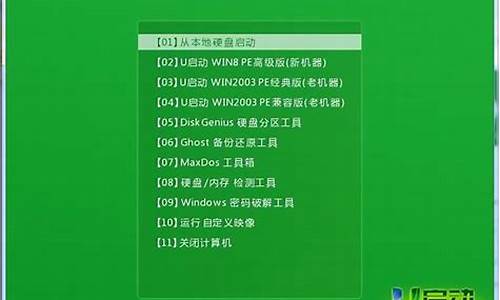 【01】从本地硬盘启动
【02】U启动 WIN8 PE高级版(新机器)
【03】U启动 WIN2003 PE经典版(老机器)
【04】U启动 WIN2003 PE兼容版(老机器)
【05】DiskGenius 硬盘分区工具
【06】Ghost 备份还原工具
【07】MaxDos 工具箱
【08】硬盘/内存 检测工具
【09】Windows 密码破解工具
【10】运行 自定义映像
【11】关闭计算机

U启动